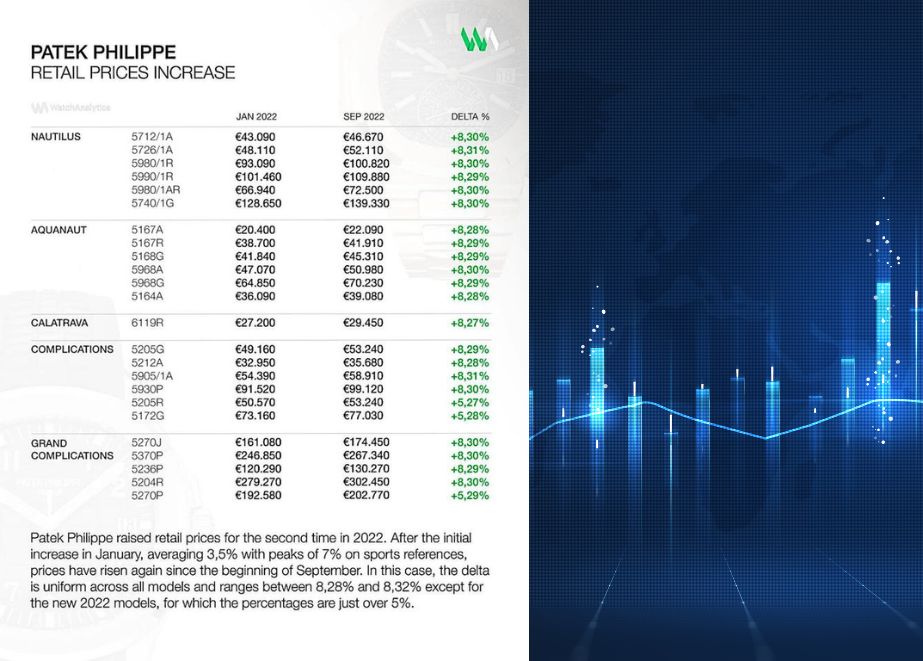 PATEK PHILIPPE
RETAIL PRICES INCREASE

WatchAnalytics

| | | JAN 2022 | SEP 2022 | DELTA % |
|---|---|---|---|---|
| NAUTILUS | 5712/1A | €43.090 | €46.670 | +8,30% |
| | 5726/1A | €48.110 | €52.110 | +8,31% |
| | 5980/1R | €93.090 | €100.820 | +8,30% |
| | 5990/1R | €101.460 | €109.880 | +8,29% |
| | 5980/1AR | €66.940 | €72.500 | +8,30% |
| | 5740/1G | €128.650 | €139.330 | +8,30% |
| AQUANAUT | 5167A | €20.400 | €22.090 | +8,28% |
| | 5167R | €38.700 | €41.910 | +8,29% |
| | 5168G | €41.840 | €45.310 | +8,29% |
| | 5968A | €47.070 | €50.980 | +8,30% |
| | 5968G | €64.850 | €70.230 | +8,29% |
| | 5164A | €36.090 | €39.080 | +8,28% |
| CALATRAVA | 6119R | €27.200 | €29.450 | +8,27% |
| COMPLICATIONS | 5205G | €49.160 | €53.240 | +8,29% |
| | 5212A | €32.950 | €35.680 | +8,28% |
| | 5905/1A | €54.390 | €58.910 | +8,31% |
| | 5930P | €91.520 | €99.120 | +8,30% |
| | 5205R | €50.570 | €53.240 | +5,27% |
| | 5172G | €73.160 | €77.030 | +5,28% |
| GRAND COMPLICATIONS | 5270J | €161.080 | €174.450 | +8,30% |
| | 5370P | €246.850 | €267.340 | +8,30% |
| | 5236P | €120.290 | €130.270 | +8,29% |
| | 5204R | €279.270 | €302.450 | +8,30% |
| | 5270P | €192.580 | €202.770 | +5,29% |

Patek Philippe raised retail prices for the second time in 2022. After the initial increase in January, averaging 3,5% with peaks of 7% on sports references, prices have risen again since the beginning of September. In this case, the delta is uniform across all models and ranges between 8,28% and 8,32% except for the new 2022 models, for which the percentages are just over 5%.